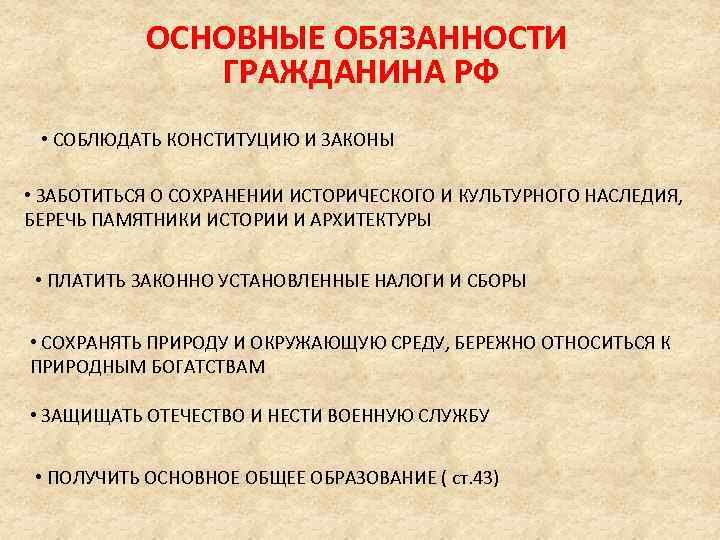 ОСНОВНЫЕ ОБЯЗАННОСТИ ГРАЖДАНИНА РФ

• СОБЛЮДАТЬ КОНСТИТУЦИЮ И ЗАКОНЫ

• ЗАБОТИТЬСЯ О СОХРАНЕНИИ ИСТОРИЧЕСКОГО И КУЛЬТУРНОГО НАСЛЕДИЯ, БЕРЕЧЬ ПАМЯТНИКИ ИСТОРИИ И АРХИТЕКТУРЫ

• ПЛАТИТЬ ЗАКОННО УСТАНОВЛЕННЫЕ НАЛОГИ И СБОРЫ

• СОХРАНЯТЬ ПРИРОДУ И ОКРУЖАЮЩУЮ СРЕДУ, БЕРЕЖНО ОТНОСИТЬСЯ К ПРИРОДНЫМ БОГАТСТВАМ

• ЗАЩИЩАТЬ ОТЕЧЕСТВО И НЕСТИ ВОЕННУЮ СЛУЖБУ

• ПОЛУЧИТЬ ОСНОВНОЕ ОБЩЕЕ ОБРАЗОВАНИЕ ( ст.43)